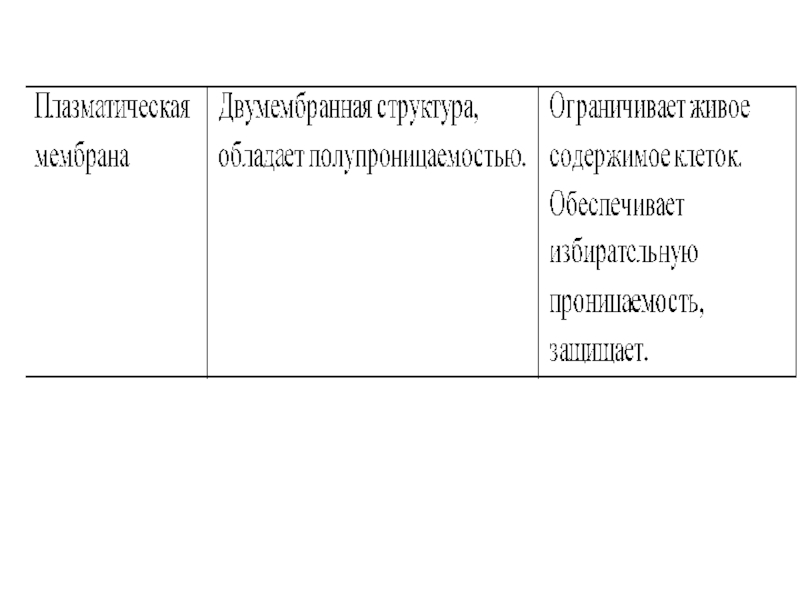 | Плазматическая мембрана | Двумембранная структура, обладает полупроницаемостью. | Ограничивает живое содержимое клеток. Обеспечивает избирательную проницаемость, защищает. |
|---|---|---|